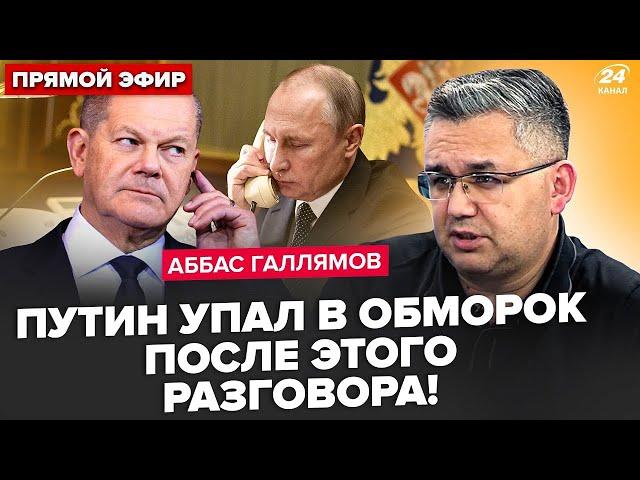 ПРЯМОЙ ЭФИР

24 КАНАЛ

АББАС ГАЛЛЯМОВ

ПУТИН УПАЛ В ОБМОРОК ПОСЛЕ ЭТОГО РАЗГОВОРА!